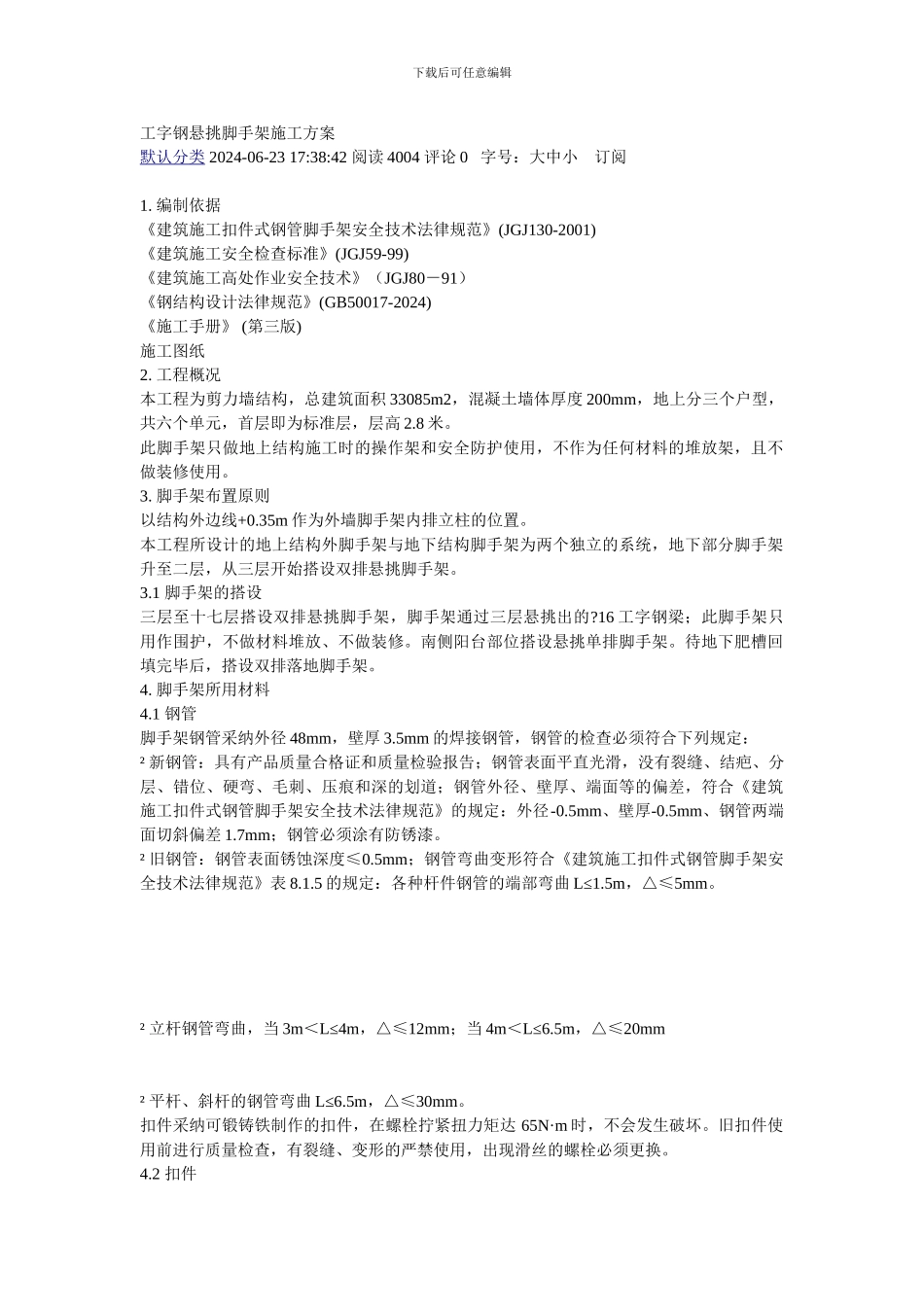 下载后可任意编辑

工字钢悬挑脚手架施工方案
默认分类 2024-06-23 17:38:42 阅读 4004 评论 0 字号：大中小 订阅

1. 编制依据
《建筑施工扣件式钢管脚手架安全技术法律规范》(JGJ130-2001)
《建筑施工安全检查标准》(JGJ59-99)
《建筑施工高处作业安全技术》（JGJ80－91）
《钢结构设计法律规范》(GB50017-2024)
《施工手册》 (第三版)
施工图纸
2. 工程概况
本工程为剪力墙结构，总建筑面积 33085m2，混凝土墙体厚度 200mm，地上分三个户型，共六个单元，首层即为标准层，层高 2.8 米。
此脚手架只做地上结构施工时的操作架和安全防护使用，不作为任何材料的堆放架，且不做装修使用。
3. 脚手架布置原则
以结构外边线+0.35m 作为外墙脚手架内排立柱的位置。
本工程所设计的地上结构外脚手架与地下结构脚手架为两个独立的系统，地下部分脚手架升至二层，从三层开始搭设双排悬挑脚手架。
3.1 脚手架的搭设
三层至十七层搭设双排悬挑脚手架，脚手架通过三层悬挑出的?16 工字钢梁；此脚手架只用作围护，不做材料堆放、不做装修。南侧阳台部位搭设悬挑单排脚手架。待地下肥槽回填完毕后，搭设双排落地脚手架。
4. 脚手架所用材料
4.1 钢管
脚手架钢管采纳外径 48mm，壁厚 3.5mm 的焊接钢管，钢管的检查必须符合下列规定：
² 新钢管：具有产品质量合格证和质量检验报告；钢管表面平直光滑，没有裂缝、结疤、分层、错位、硬弯、毛刺、压痕和深的划道；钢管外径、壁厚、端面等的偏差，符合《建筑施工扣件式钢管脚手架安全技术法律规范》的规定：外径-0.5mm、壁厚-0.5mm、钢管两端面切斜偏差 1.7mm；钢管必须涂有防锈漆。
² 旧钢管：钢管表面锈蚀深度≤0.5mm；钢管弯曲变形符合《建筑施工扣件式钢管脚手架安全技术法律规范》表 8.1.5 的规定：各种杆件钢管的端部弯曲 L≤1.5m，△≤5mm。

² 立杆钢管弯曲，当 3m＜L≤4m，△≤12mm；当 4m＜L≤6.5m，△≤20mm

² 平杆、斜杆的钢管弯曲 L≤6.5m，△≤30mm。
扣件采纳可锻铸铁制作的扣件，在螺栓拧紧扭力矩达 65N·m 时，不会发生破坏。旧扣件使用前进行质量检查，有裂缝、变形的严禁使用，出现滑丝的螺栓必须更换。
4.2 扣件